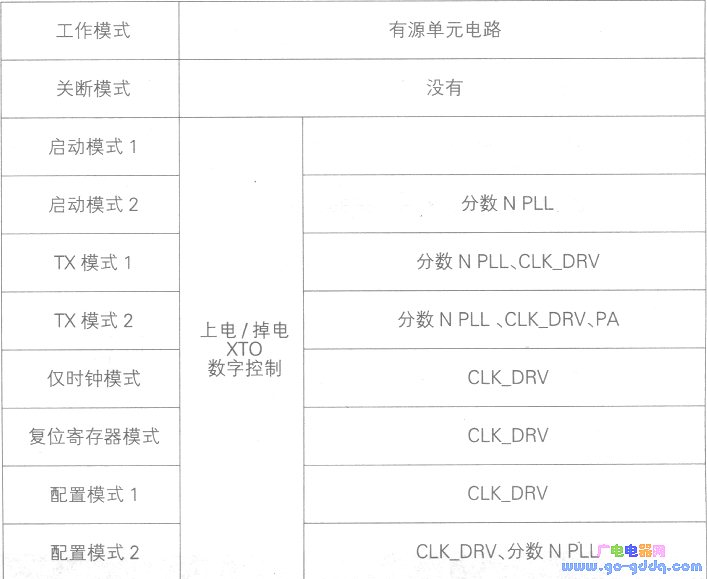 | 工作模式 | 有源单元电路 | |
|---|---|---|
| 关断模式 | 没有 | |
| 启动模式1 | 上电/掉电 XTO 数字控制 | |
| 启动模式2 | | 分数N PLL |
| TX模式1 | | 分数N PLL、CLK_DRV |
| TX模式2 | | 分数N PLL、CLK_DRV、PA |
| 仅时钟模式 | | CLK_DRV |
| 复位寄存器模式 | | CLK_DRV |
| 配置模式1 | | CLK_DRV |
| 配置模式2 | | CLK_DRV、分数N PLL |

广电电器网
www.go-gddq.com